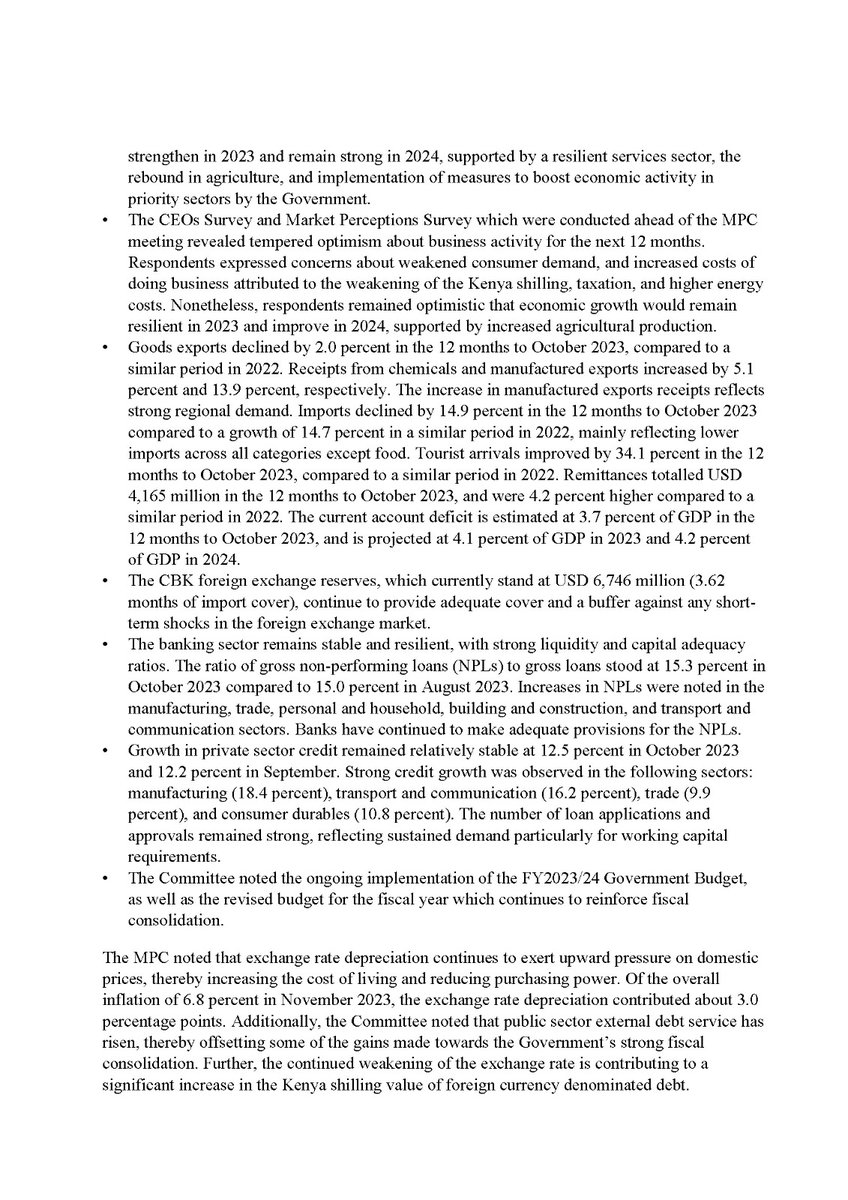 strengthen in 2023 and remain strong in 2024, supported by a resilient services sector, the rebound in agriculture, and implementation of measures to boost economic activity in priority sectors by the Government.

• The CEOs Survey and Market Perceptions Survey which were conducted ahead of the MPC meeting revealed tempered optimism about business activity for the next 12 months. Respondents expressed concerns about weakened consumer demand, and increased costs of doing business attributed to the weakening of the Kenya shilling, taxation, and higher energy costs. Nonetheless, respondents remained optimistic that economic growth would remain resilient in 2023 and improve in 2024, supported by increased agricultural production.

• Goods exports declined by 2.0 percent in the 12 months to October 2023, compared to a similar period in 2022. Receipts from chemicals and manufactured exports increased by 5.1 percent and 13.9 percent, respectively. The increase in manufactured exports receipts reflects strong regional demand. Imports declined by 14.9 percent in the 12 months to October 2023 compared to a growth of 14.7 percent in a similar period in 2022, mainly reflecting lower imports across all categories except food. Tourist arrivals improved by 34.1 percent in the 12 months to October 2023, compared to a similar period in 2022. Remittances totalled USD 4,165 million in the 12 months to October 2023, and were 4.2 percent higher compared to a similar period in 2022. The current account deficit is estimated at 3.7 percent of GDP in the 12 months to October 2023, and is projected at 4.1 percent of GDP in 2023 and 4.2 percent of GDP in 2024.

• The CBK foreign exchange reserves, which currently stand at USD 6,746 million (3.62 months of import cover), continue to provide adequate cover and a buffer against any short-term shocks in the foreign exchange market.

• The banking sector remains stable and resilient, with strong liquidity and capital adequacy ratios. The ratio of gross non-performing loans (NPLs) to gross loans stood at 15.3 percent in October 2023 compared to 15.0 percent in August 2023. Increases in NPLs were noted in the manufacturing, trade, personal and household, building and construction, and transport and communication sectors. Banks have continued to make adequate provisions for the NPLs.

• Growth in private sector credit remained relatively stable at 12.5 percent in October 2023 and 12.2 percent in September. Strong credit growth was observed in the following sectors: manufacturing (18.4 percent), transport and communication (16.2 percent), trade (9.9 percent), and consumer durables (10.8 percent). The number of loan applications and approvals remained strong, reflecting sustained demand particularly for working capital requirements.

• The Committee noted the ongoing implementation of the FY2023/24 Government Budget, as well as the revised budget for the fiscal year which continues to reinforce fiscal consolidation.

The MPC noted that exchange rate depreciation continues to exert upward pressure on domestic prices, thereby increasing the cost of living and reducing purchasing power. Of the overall inflation of 6.8 percent in November 2023, the exchange rate depreciation contributed about 3.0 percentage points. Additionally, the Committee noted that public sector external debt service has risen, thereby offsetting some of the gains made towards the Government's strong fiscal consolidation. Further, the continued weakening of the exchange rate is contributing to a significant increase in the Kenya shilling value of foreign currency denominated debt.